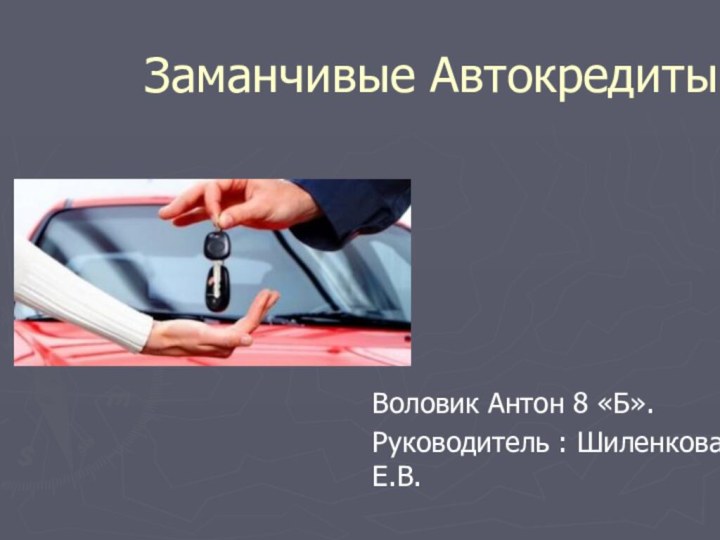 Заманчивые Автокредиты

Воловик Антон 8 «Б».

Руководитель : Шиленкова Е.В.